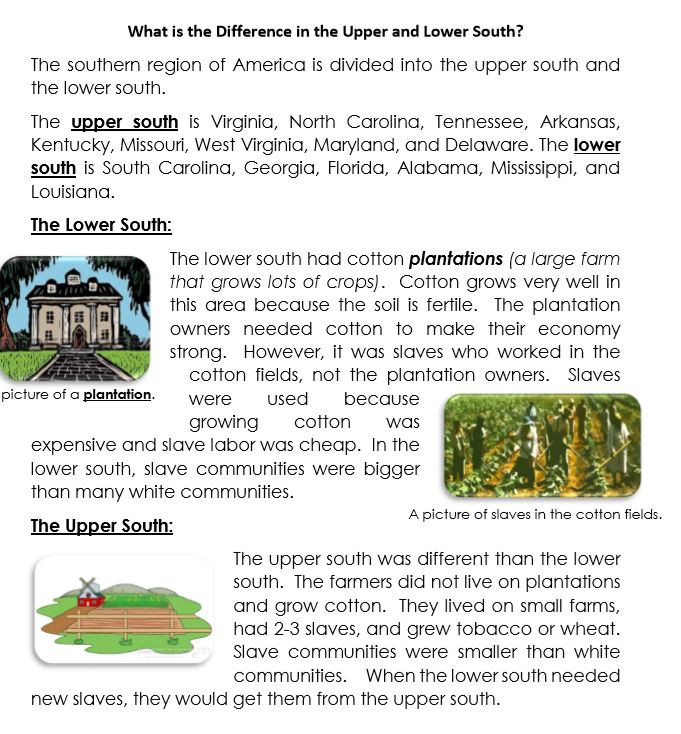 What is the Difference in the Upper and Lower South?

The southern region of America is divided into the upper south and the lower south.

The upper south is Virginia, North Carolina, Tennessee, Arkansas, Kentucky, Missouri, West Virginia, Maryland, and Delaware. The lower south is South Carolina, Georgia, Florida, Alabama, Mississippi, and Louisiana.

The Lower South:

The lower south had cotton plantations (a large farm that grows lots of crops). Cotton grows very well in this area because the soil is fertile. The plantation owners needed cotton to make their economy strong. However, it was slaves who worked in the cotton fields, not the plantation owners. Slaves were used because growing cotton was expensive and slave labor was cheap. In the lower south, slave communities were bigger than many white communities.

picture of a plantation.

A picture of slaves in the cotton fields.

The Upper South:

The upper south was different than the lower south. The farmers did not live on plantations and grow cotton. They lived on small farms, had 2-3 slaves, and grew tobacco or wheat. Slave communities were smaller than white communities. When the lower south needed new slaves, they would get them from the upper south.